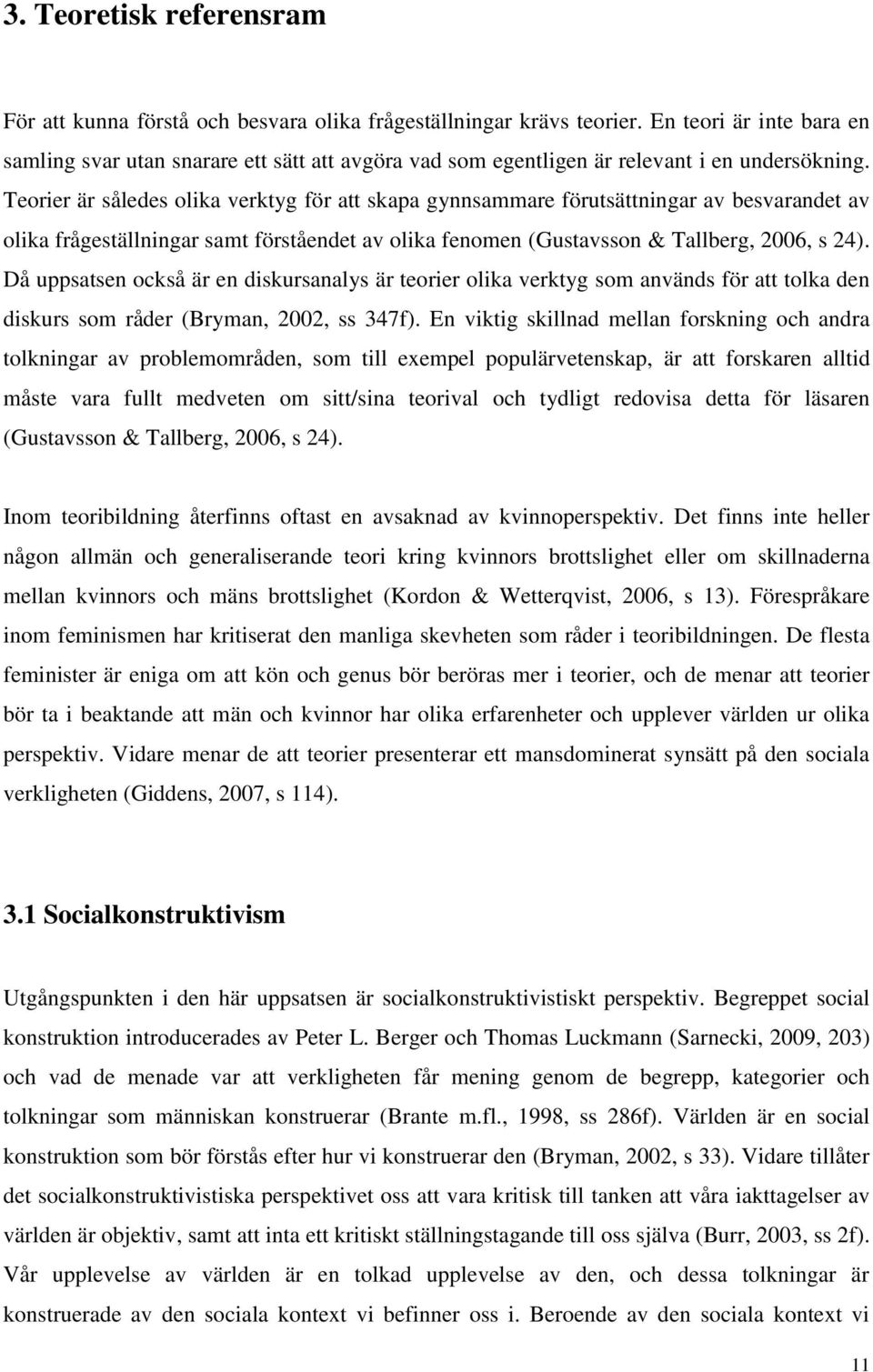 3. Teoretisk referensram

För att kunna förstå och besvara olika frågeställningar krävs teorier. En teori är inte bara en samling svar utan snarare ett sätt att avgöra vad som egentligen är relevant i en undersökning. Teorier är således olika verktyg för att skapa gynnsammare förutsättningar av besvarandet av olika frågeställningar samt förståendet av olika fenomen (Gustavsson & Tallberg, 2006, s 24). Då uppsatsen också är en diskursanalys är teorier olika verktyg som används för att tolka den diskurs som råder (Bryman, 2002, ss 347f). En viktig skillnad mellan forskning och andra tolkningar av problemområden, som till exempel populärvetenskap, är att forskaren alltid måste vara fullt medveten om sitt/sina teorival och tydligt redovisa detta för läsaren (Gustavsson & Tallberg, 2006, s 24).

Inom teoribildning återfinns oftast en avsaknad av kvinnoperspektiv. Det finns inte heller någon allmän och generaliserande teori kring kvinnors brottslighet eller om skillnaderna mellan kvinnors och mäns brottslighet (Kordon & Wetterqvist, 2006, s 13). Förespråkare inom feminismen har kritiserat den manliga skevheten som råder i teoribildningen. De flesta feminister är eniga om att kön och genus bör beröras mer i teorier, och de menar att teorier bör ta i beaktande att män och kvinnor har olika erfarenheter och upplever världen ur olika perspektiv. Vidare menar de att teorier presenterar ett mansdominerat synsätt på den sociala verkligheten (Giddens, 2007, s 114).

3.1 Socialkonstruktivism

Utgångspunkten i den här uppsatsen är socialkonstruktivistiskt perspektiv. Begreppet social konstruktion introducerades av Peter L. Berger och Thomas Luckmann (Sarnecki, 2009, 203) och vad de menade var att verkligheten får mening genom de begrepp, kategorier och tolkningar som människan konstruerar (Brante m.fl., 1998, ss 286f). Världen är en social konstruktion som bör förstås efter hur vi konstruerar den (Bryman, 2002, s 33). Vidare tillåter det socialkonstruktivistiska perspektivet oss att vara kritisk till tanken att våra iakttagelser av världen är objektiv, samt att inta ett kritiskt ställningstagande till oss själva (Burr, 2003, ss 2f). Vår upplevelse av världen är en tolkad upplevelse av den, och dessa tolkningar är konstruerade av den sociala kontext vi befinner oss i. Beroende av den sociala kontext vi

11